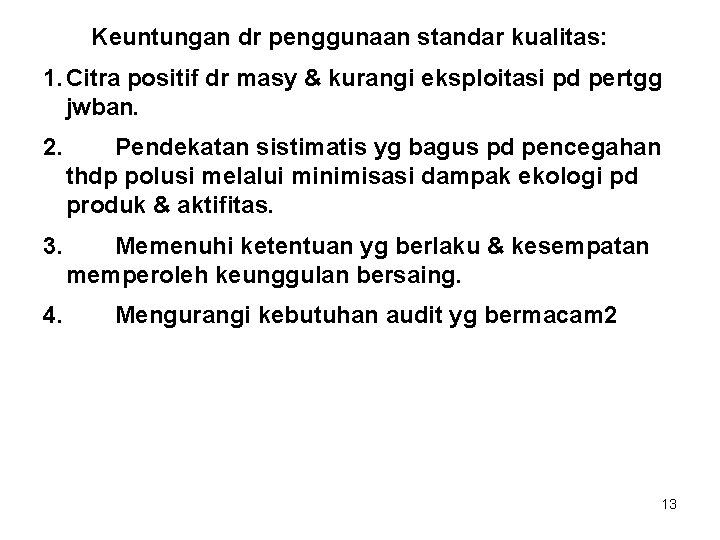 Keuntungan dr penggunaan standar kualitas:

1. Citra positif dr masy & kurangi eksploitasi pd pertgg jwban.

2. Pendekatan sistimatis yg bagus pd pencegahan thdp polusi melalui minimisasi dampak ekologi pd produk & aktifitas.

3. Memenuhi ketentuan yg berlaku & kesempatan memperoleh keunggulan bersaing.

4. Mengurangi kebutuhan audit yg bermacam2

13